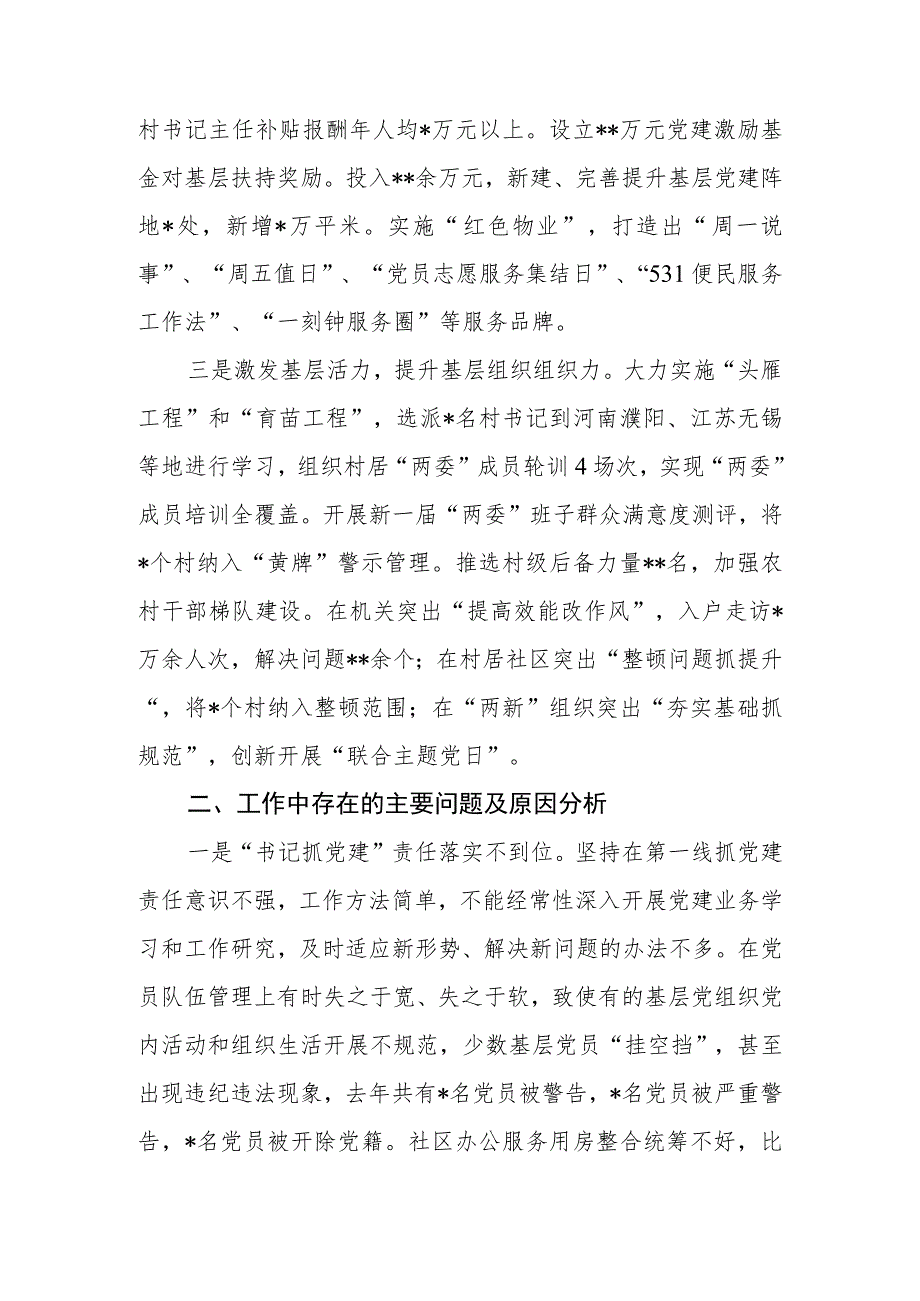 村书记主任补贴报酬年人均*万元以上。设立**万元党建激励基金对基层扶持奖励。投入**余万元，新建、完善提升基层党建阵地*处，新增*万平米。实施“红色物业”，打造出“周一说事”、“周五值日”、“党员志愿服务集结日”、“531便民服务工作法”、“一刻钟服务圈”等服务品牌。

三是激发基层活力，提升基层组织组织力。大力实施“头雁工程”和“育苗工程”，选派*名村书记到河南濮阳、江苏无锡等地进行学习，组织村居“两委”成员轮训4场次，实现“两委”成员培训全覆盖。开展新一届“两委”班子群众满意度测评，将*个村纳入“黄牌”警示管理。推选村级后备力量**名，加强农村干部梯队建设。在机关突出“提高效能改作风”，入户走访*万余人次，解决问题**余个；在村居社区突出“整顿问题抓提升“，将*个村纳入整顿范围；在“两新”组织突出“夯实基础抓规范”，创新开展“联合主题党日”。

二、工作中存在的主要问题及原因分析

一是“书记抓党建”责任落实不到位。坚持在第一线抓党建责任意识不强，工作方法简单，不能经常性深入开展党建业务学习和工作研究，及时适应新形势、解决新问题的办法不多。在党员队伍管理上有时失之于宽、失之于软，致使有的基层党组织党内活动和组织生活开展不规范，少数基层党员“挂空挡”，甚至出现违纪违法现象，去年共有*名党员被警告，*名党员被严重警告，*名党员被开除党籍。社区办公服务用房整合统筹不好，比